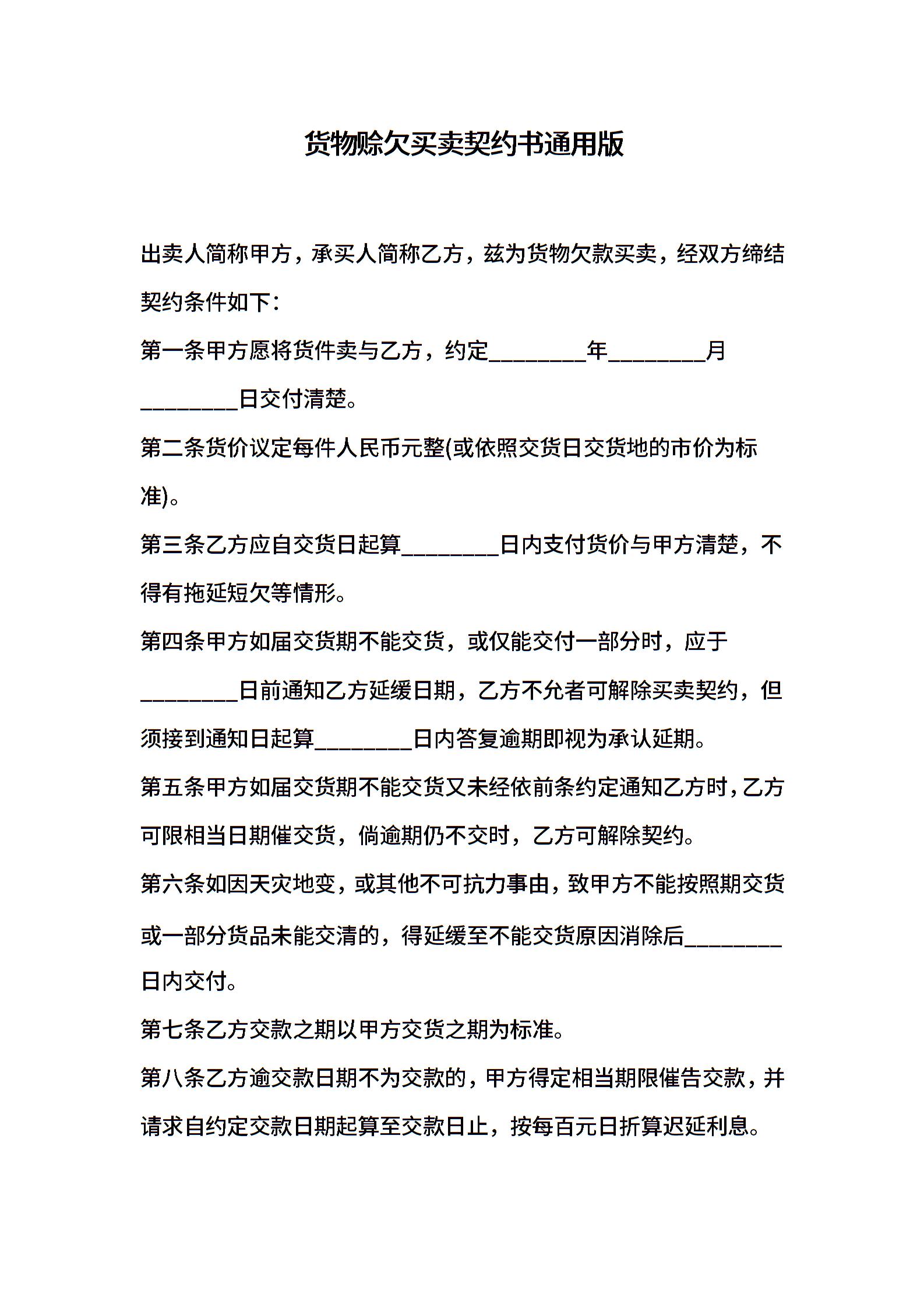 货物赊欠买卖契约书通用版

出卖人简称甲方，承买人简称乙方，兹为货物欠款买卖，经双方缔结契约条件如下：

第一条甲方愿将货件卖与乙方，约定________年________月________日交付清楚。

第二条货价议定每件人民币元整(或依照交货日交货地的市价为标准)。

第三条乙方应自交货日起算________日内支付货价与甲方清楚，不得有拖延短欠等情形。

第四条甲方如届交货期不能交货，或仅能交付一部分时，应于________日前通知乙方延缓日期，乙方不允者可解除买卖契约，但须接到通知日起算________日内答复逾期即视为承认延期。

第五条甲方如届交货期不能交货又未经依前条约定通知乙方时，乙方可限相当日期催交货，倘逾期仍不交时，乙方可解除契约。

第六条如因天灾地变，或其他不可抗力事由，致甲方不能按照期交货或一部分货品未能交清的，得延缓至不能交货原因消除后________日内交付。

第七条乙方交款之期以甲方交货之期为标准。

第八条乙方逾交款日期不为交款的，甲方得定相当期限催告交款，并请求自约定交款日期起算至交款日止，按每百元日折算迟延利息。